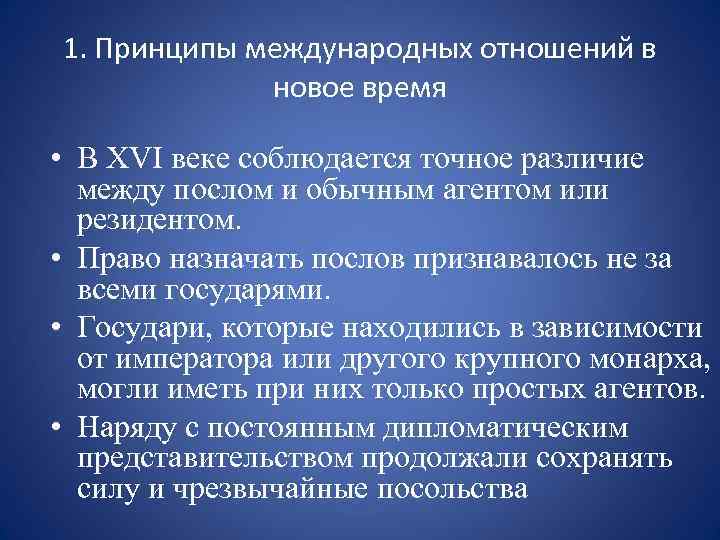 1. Принципы международных отношений в новое время

• В XVI веке соблюдается точное различие между послом и обычным агентом или резидентом.
• Право назначать послов признавалось не за всеми государями.
• Государи, которые находились в зависимости от императора или другого крупного монарха, могли иметь при них только простых агентов.
• Наряду с постоянным дипломатическим представительством продолжали сохранять силу и чрезвычайные посольства